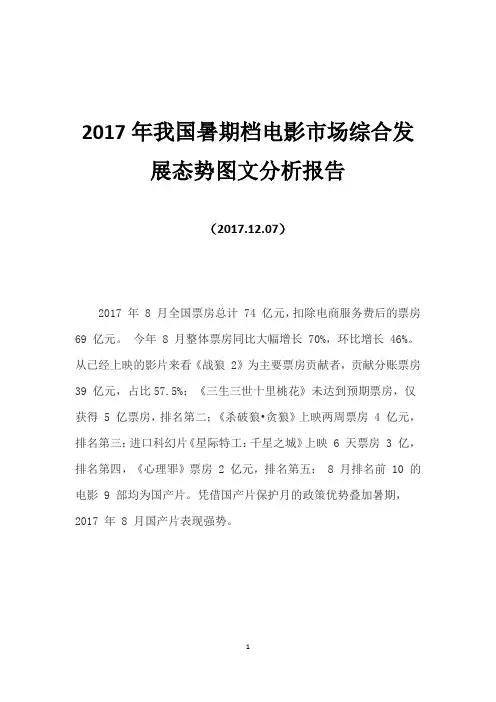 2017 年我国暑期档电影市场综合发展态势图文分析报告

（2017.12.07）

2017 年 8 月全国票房总计 74 亿元，扣除电商服务费后的票房 69 亿元。 今年 8 月整体票房同比大幅增长 70%，环比增长 46%。从已经上映的影片来看《战狼 2》为主要票房贡献者，贡献分账票房 39 亿元，占比 57.5%；《三生三世十里桃花》未达到预期票房，仅获得 5 亿票房，排名第二；《杀破狼•贪狼》上映两周票房 4 亿元，排名第三；进口科幻片《星际特工：千星之城》上映 6 天票房 3 亿，排名第四，《心理罪》票房 2 亿元，排名第五； 8 月排名前 10 的电影 9 部均为国产片。凭借国产片保护月的政策优势叠加暑期，2017 年 8 月国产片表现强势。

1